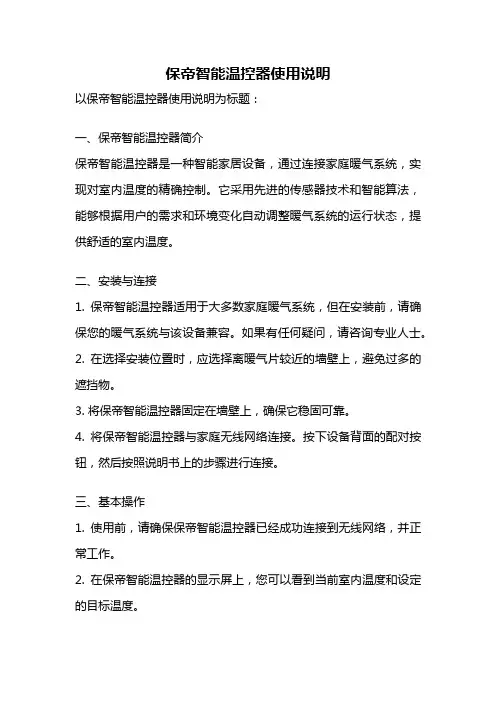 保帝智能温控器使用说明

以保帝智能温控器使用说明为标题：

一、保帝智能温控器简介

保帝智能温控器是一种智能家居设备，通过连接家庭暖气系统，实现对室内温度的精确控制。它采用先进的传感器技术和智能算法，能够根据用户的需求和环境变化自动调整暖气系统的运行状态，提供舒适的室内温度。

二、安装与连接

1. 保帝智能温控器适用于大多数家庭暖气系统，但在安装前，请确保您的暖气系统与该设备兼容。如果有任何疑问，请咨询专业人士。

2. 在选择安装位置时，应选择离暖气片较近的墙壁上，避免过多的遮挡物。

3. 将保帝智能温控器固定在墙壁上，确保它稳固可靠。

4. 将保帝智能温控器与家庭无线网络连接。按下设备背面的配对按钮，然后按照说明书上的步骤进行连接。

三、基本操作

1. 使用前，请确保保帝智能温控器已经成功连接到无线网络，并正常工作。

2. 在保帝智能温控器的显示屏上，您可以看到当前室内温度和设定的目标温度。